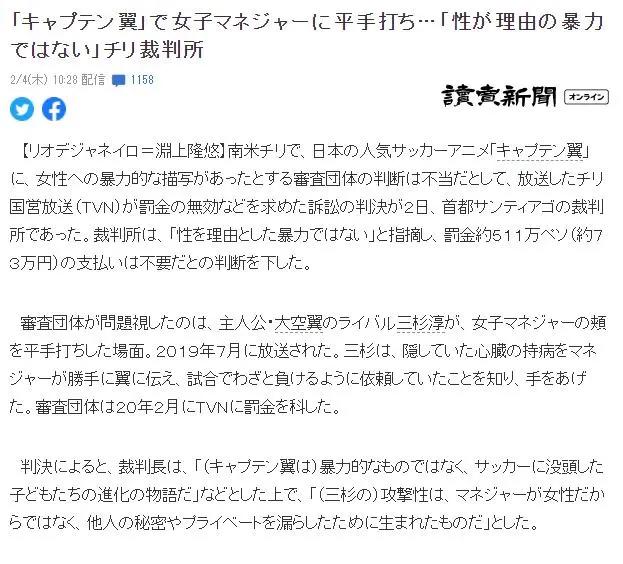 「キャプテン翼」で女子マネジャーに平手打ち…「性が理由の暴力ではない」チリ裁判所

2/4(木) 10:28 配信 1158

讀賣新聞 オンライン

【リオデジャネイロ＝淵上隆悠】南米チリで、日本の人気サッカーアニメ「キャプテン翼」に、女性への暴力的な描写があったとする審査団体の判断は不当だとして、放送したチリ国営放送（TVN）が罰金の無効などを求めた訴訟の判決が2日、首都サンティアゴの裁判所であった。裁判所は、「性を理由とした暴力ではない」と指摘し、罰金約511万ペソ（約73万円）の支払いは不要だとの判断を下した。

審査団体が問題視したのは、主人公・大空翼のライバル三杉淳が、女子マネジャーの頬を平手打ちした場面。2019年7月に放送された。三杉は、隠していた心臓の持病をマネジャーが勝手に翼に伝え、試合でわざと負けるように依頼していたことを知り、手をあげた。審査団体は20年2月にTVNに罰金を科した。

判決によると、裁判長は、「（キャプテン翼は）暴力的なものではなく、サッカーに没頭した子どもたちの進化の物語だ」などとした上で、「（三杉の）攻撃性は、マネジャーが女性だからではなく、他人の秘密やプライベートを漏らしたために生まれたものだ」とした。